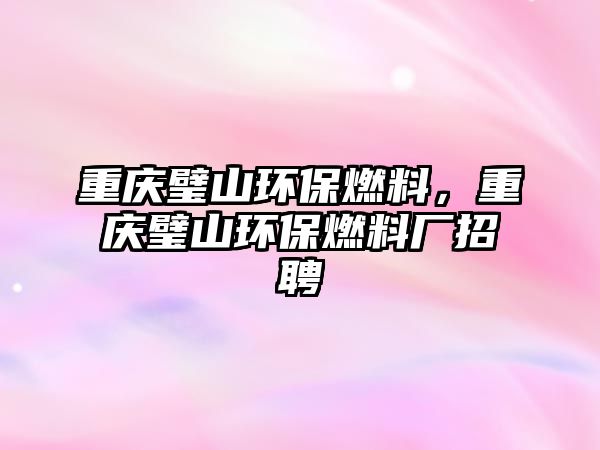 重庆璧山环保燃料，重庆璧山环保燃料厂招聘